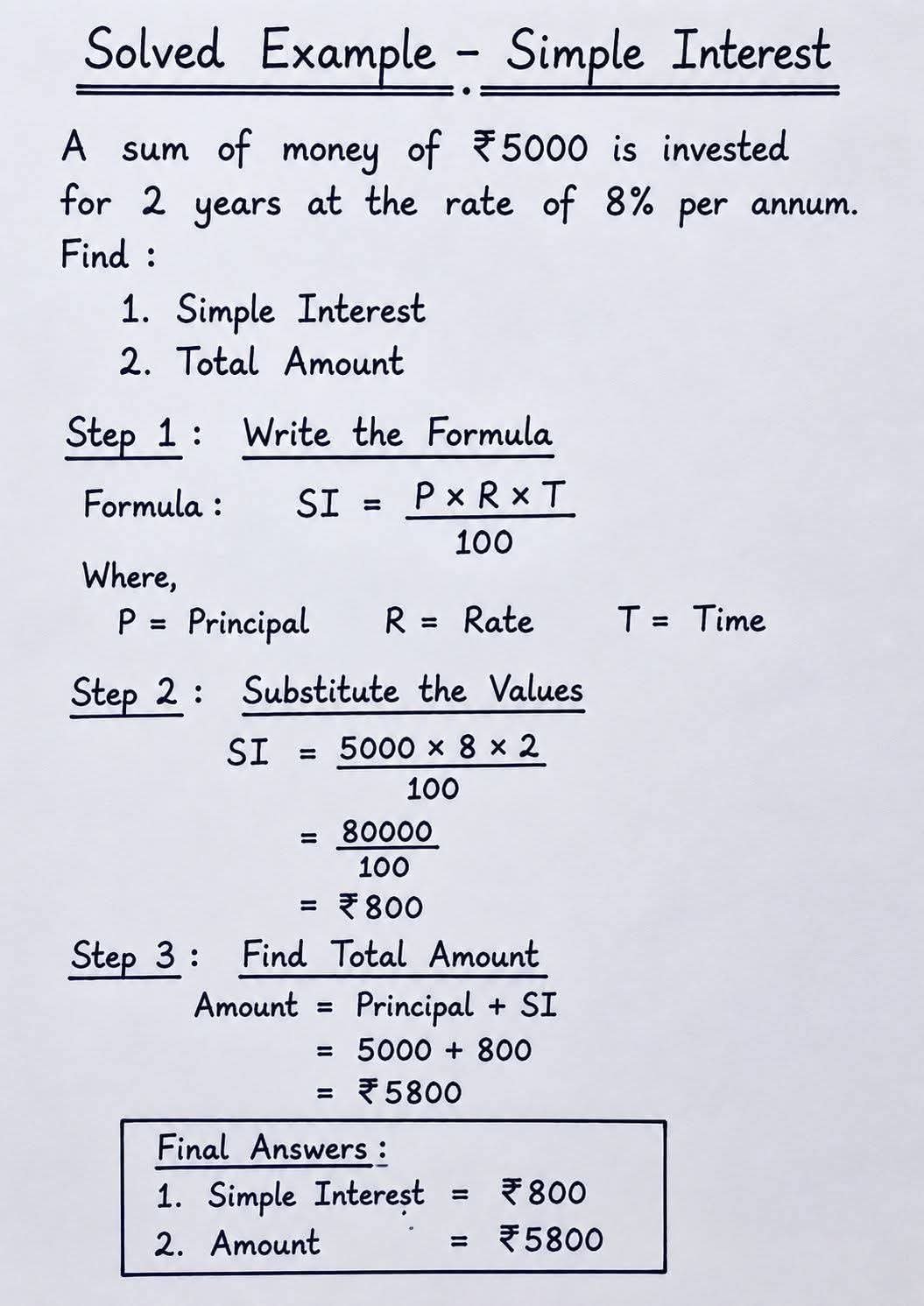 Solved Example - Simple Interest

A sum of money of ₹5000 is invested for 2 years at the rate of 8% per annum. Find :

1. Simple Interest
2. Total Amount

Step 1 : Write the Formula

Formula : $SI = \frac{P \times R \times T}{100}$

Where,
P = Principal R = Rate T = Time

Step 2 : Substitute the Values

$SI = \frac{5000 \times 8 \times 2}{100}$
$= \frac{80000}{100}$
= ₹800

Step 3 : Find Total Amount

Amount = Principal + SI
= 5000 + 800
= ₹5800

Final Answers :
1. Simple Interest = ₹800
2. Amount = ₹5800